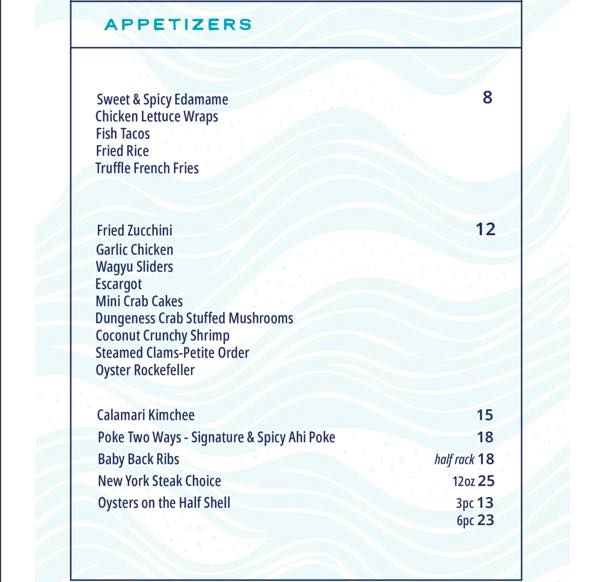 APPETIZERS

Sweet & Spicy Edamame 8
Chicken Lettuce Wraps
Fish Tacos
Fried Rice
Truffle French Fries

Fried Zucchini 12
Garlic Chicken
Wagyu Sliders
Escargot
Mini Crab Cakes
Dungeness Crab Stuffed Mushrooms
Coconut Crunchy Shrimp
Steamed Clams-Petite Order
Oyster Rockefeller

Calamari Kimchee 15
Poke Two Ways - Signature & Spicy Ahi Poke 18
Baby Back Ribs half rack 18
New York Steak Choice 12oz 25
Oysters on the Half Shell 3pc 13
6pc 23